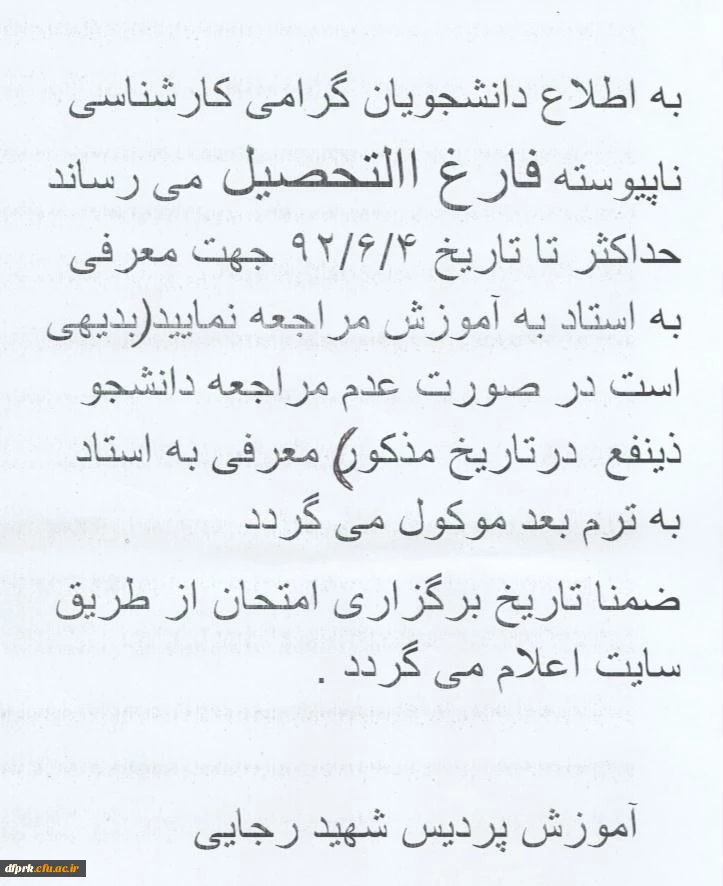 به اطلاع دانشجویان گرامی کارشناسی ناپیوسته فارغ االتحصیل می رساند حداکثر تا تاریخ ۹۲/۶/۴ جهت معرفی به استاد به آموزش مراجعه نمایید(بدیهی است در صورت عدم مراجعه دانشجو ذینفع درتاریخ مذکور) معرفی به استاد به ترم بعد موکول می گردد

ضمنا تاریخ برگزاری امتحان از طریق سایت اعلام می گردد .

آموزش پردیس شهید رجایی

dfprk.cfu.ac.ir